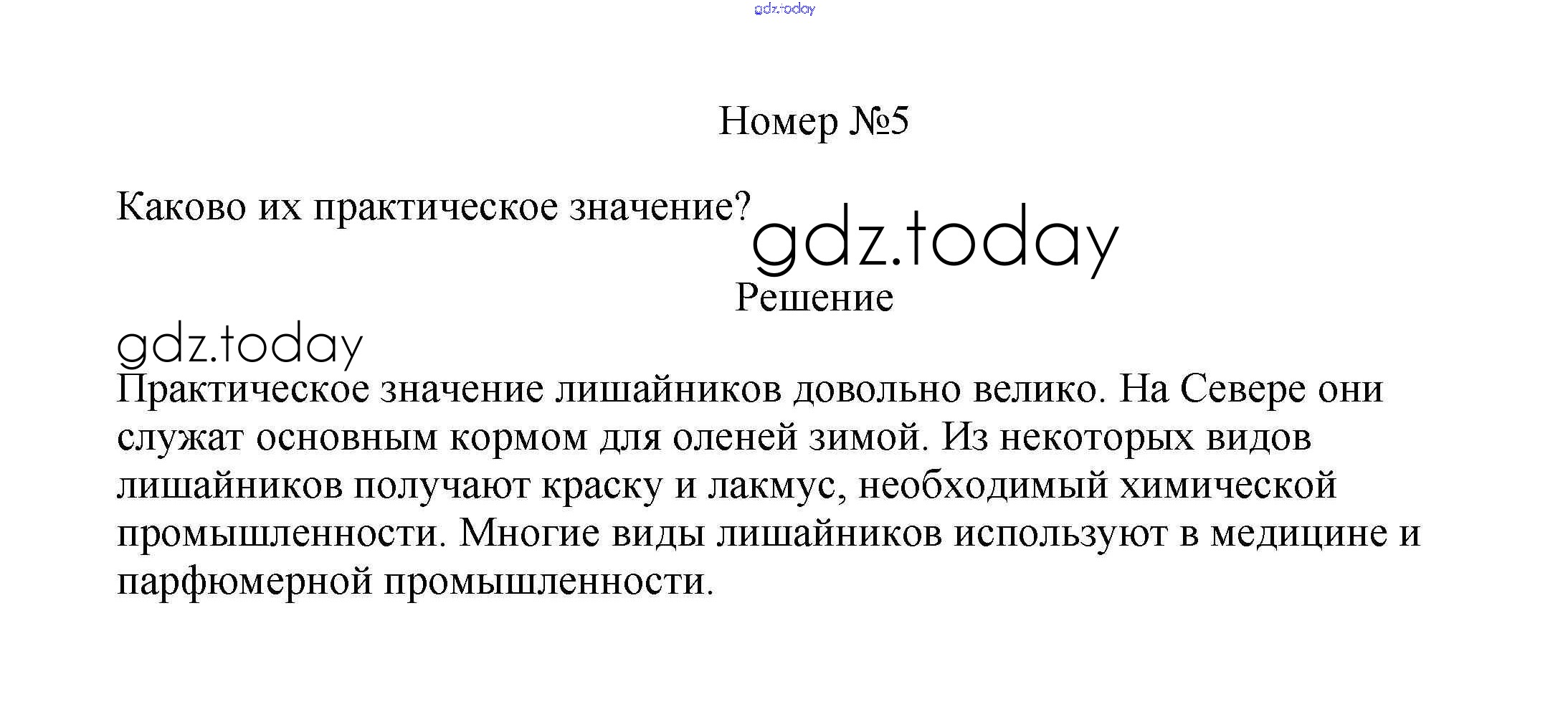 gdz.today

Номер №5

Каково их практическое значение?

gdz.today

Решение

gdz.today

Практическое значение лишайников довольно велико. На Севере они служат основным кормом для оленей зимой. Из некоторых видов лишайников получают краску и лакмус, необходимый химической промышленности. Многие виды лишайников используют в медицине и парфюмерной промышленности.